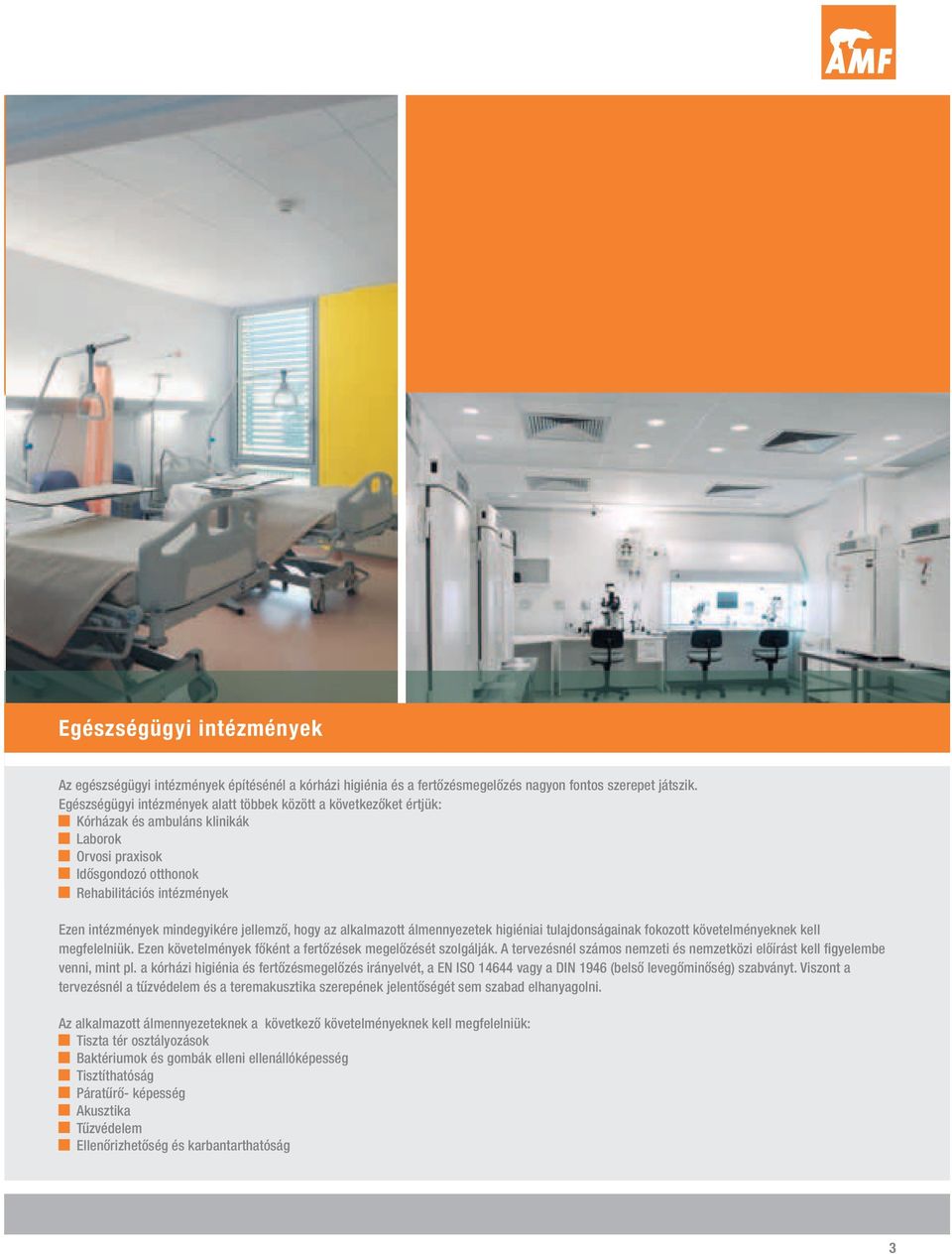 AMF

Egészségügyi intézmények

Az egészségügyi intézmények építésénél a kórházi higiénia és a fertőzésmegelőzés nagyon fontos szerepet játszik. Egészségügyi intézmények alatt többek között a következőket értjük:
Kórházak és ambuláns klinikák
Laborok
Orvosi praxisok
Idősgondozó otthonok
Rehabilitációs intézmények

Ezen intézmények mindegyikére jellemző, hogy az alkalmazott álmennyezetek higiéniai tulajdonságainak fokozott követelményeknek kell megfelelniük. Ezen követelmények főként a fertőzések megelőzését szolgálják. A tervezésnél számos nemzeti és nemzetközi előírást kell figyelembe venni, mint pl. a kórházi higiénia és fertőzésmegelőzés irányelvét, a EN ISO 14644 vagy a DIN 1946 (belső levegőminőség) szabványt. Viszont a tervezésnél a tűzvédelem és a teremakusztika szerepének jelentőségét sem szabad elhanyagolni.

Az alkalmazott álmennyezeteknek a következő követelményeknek kell megfelelniük:
Tiszta tér osztályozások
Baktériumok és gombák elleni ellenállóképesség
Tisztíthatóság
Páratűrő- képesség
Akusztika
Tűzvédelem
Ellenőrizhetőség és karbantarthatóság

3